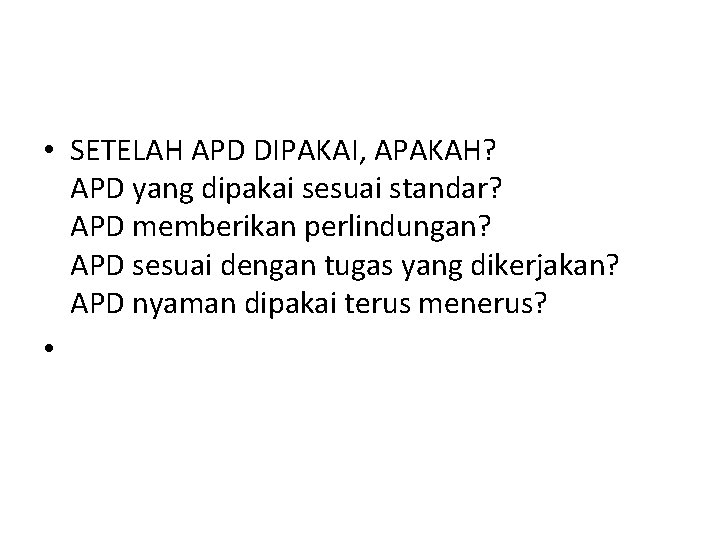 • SETELAH APD DIPAKAI, APAKAH?
APD yang dipakai sesuai standar?
APD memberikan perlindungan?
APD sesuai dengan tugas yang dikerjakan?
APD nyaman dipakai terus menerus?

•